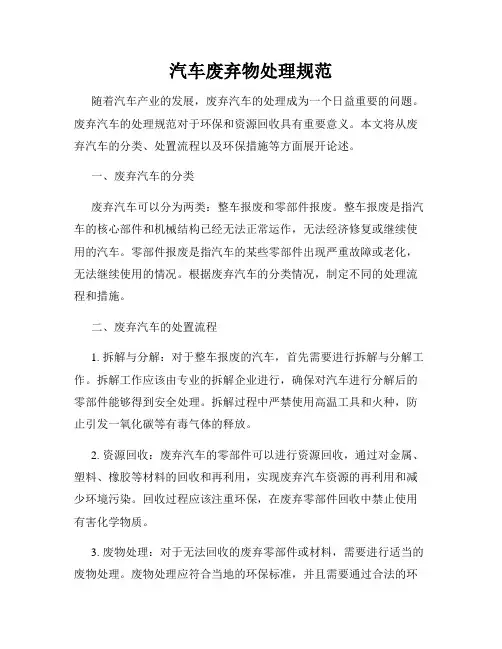 汽车废弃物处理规范

随着汽车产业的发展，废弃汽车的处理成为一个日益重要的问题。废弃汽车的处理规范对于环保和资源回收具有重要意义。本文将从废弃汽车的分类、处置流程以及环保措施等方面展开论述。

一、废弃汽车的分类

废弃汽车可以分为两类：整车报废和零部件报废。整车报废是指汽车的核心部件和机械结构已经无法正常运作，无法经济修复或继续使用的汽车。零部件报废是指汽车的某些零部件出现严重故障或老化，无法继续使用的情况。根据废弃汽车的分类情况，制定不同的处理流程和措施。

二、废弃汽车的处置流程

1. 拆解与分解：对于整车报废的汽车，首先需要进行拆解与分解工作。拆解工作应该由专业的拆解企业进行，确保对汽车进行分解后的零部件能够得到安全处理。拆解过程中严禁使用高温工具和火种，防止引发一氧化碳等有毒气体的释放。

2. 资源回收：废弃汽车的零部件可以进行资源回收，通过对金属、塑料、橡胶等材料的回收和再利用，实现废弃汽车资源的再利用和减少环境污染。回收过程应该注重环保，在废弃零部件回收中禁止使用有害化学物质。

3. 废物处理：对于无法回收的废弃零部件或材料，需要进行适当的废物处理。废物处理应符合当地的环保标准，并且需要通过合法的环